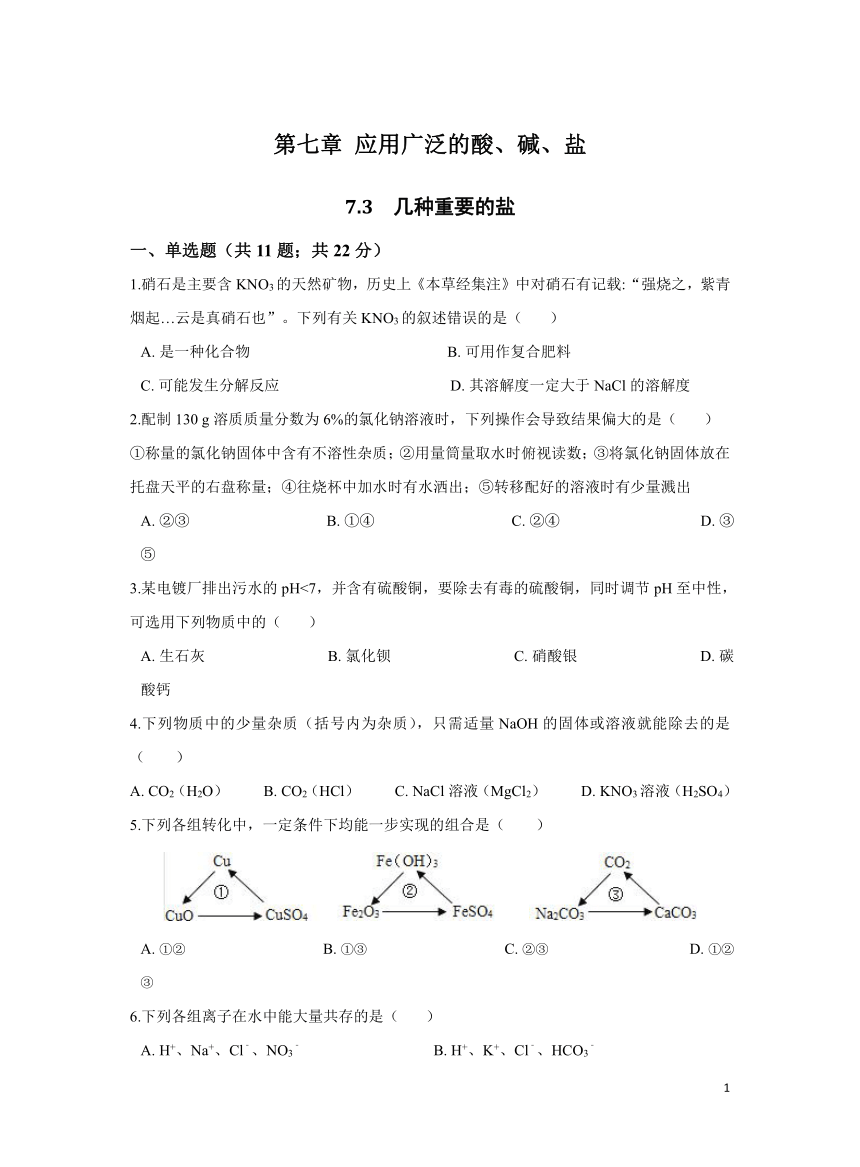 第七章 应用广泛的酸、碱、盐

7.3 几种重要的盐

一、单选题（共 11 题；共 22 分）

1.硝石是主要含 $KNO_3$ 的天然矿物，历史上《本草经集注》中对硝石有记载:“强烧之，紫青烟起…云是真硝石也”。下列有关 $KNO_3$ 的叙述错误的是（　　）

A. 是一种化合物
B. 可用作复合肥料
C. 可能发生分解反应
D. 其溶解度一定大于 NaCl 的溶解度

2.配制 130 g 溶质质量分数为 6%的氯化钠溶液时，下列操作会导致结果偏大的是（　　）
①称量的氯化钠固体中含有不溶性杂质；②用量筒量取水时俯视读数；③将氯化钠固体放在托盘天平的右盘称量；④往烧杯中加水时有水洒出；⑤转移配好的溶液时有少量溅出

A. ②③
B. ①④
C. ②④
D. ③⑤

3.某电镀厂排出污水的 pH<7，并含有硫酸铜，要除去有毒的硫酸铜，同时调节 pH 至中性，可选用下列物质中的（　　）

A. 生石灰
B. 氯化钡
C. 硝酸银
D. 碳酸钙

4.下列物质中的少量杂质（括号内为杂质），只需适量 NaOH 的固体或溶液就能除去的是（　　）

A. $CO_2$（$H_2O$）
B. $CO_2$（HCl）
C. NaCl 溶液（$MgCl_2$）
D. $KNO_3$ 溶液（$H_2SO_4$）

5.下列各组转化中，一定条件下均能一步实现的组合是（　　）

Cu
①
CuO　$CuSO_4$

$Fe(OH)_3$
②
$Fe_2O_3$　$FeSO_4$

$CO_2$
③
$Na_2CO_3$　$CaCO_3$

A. ①②
B. ①③
C. ②③
D. ①②③

6.下列各组离子在水中能大量共存的是（　　）

A. $H^+$、$Na^+$、$Cl^-$、$NO_3^-$
B. $H^+$、$K^+$、$Cl^-$、$HCO_3^-$

1